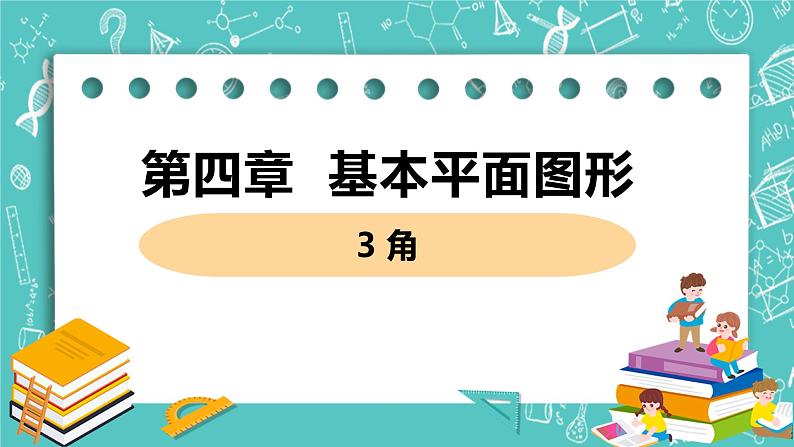 第四章　基本平面图形

3 角